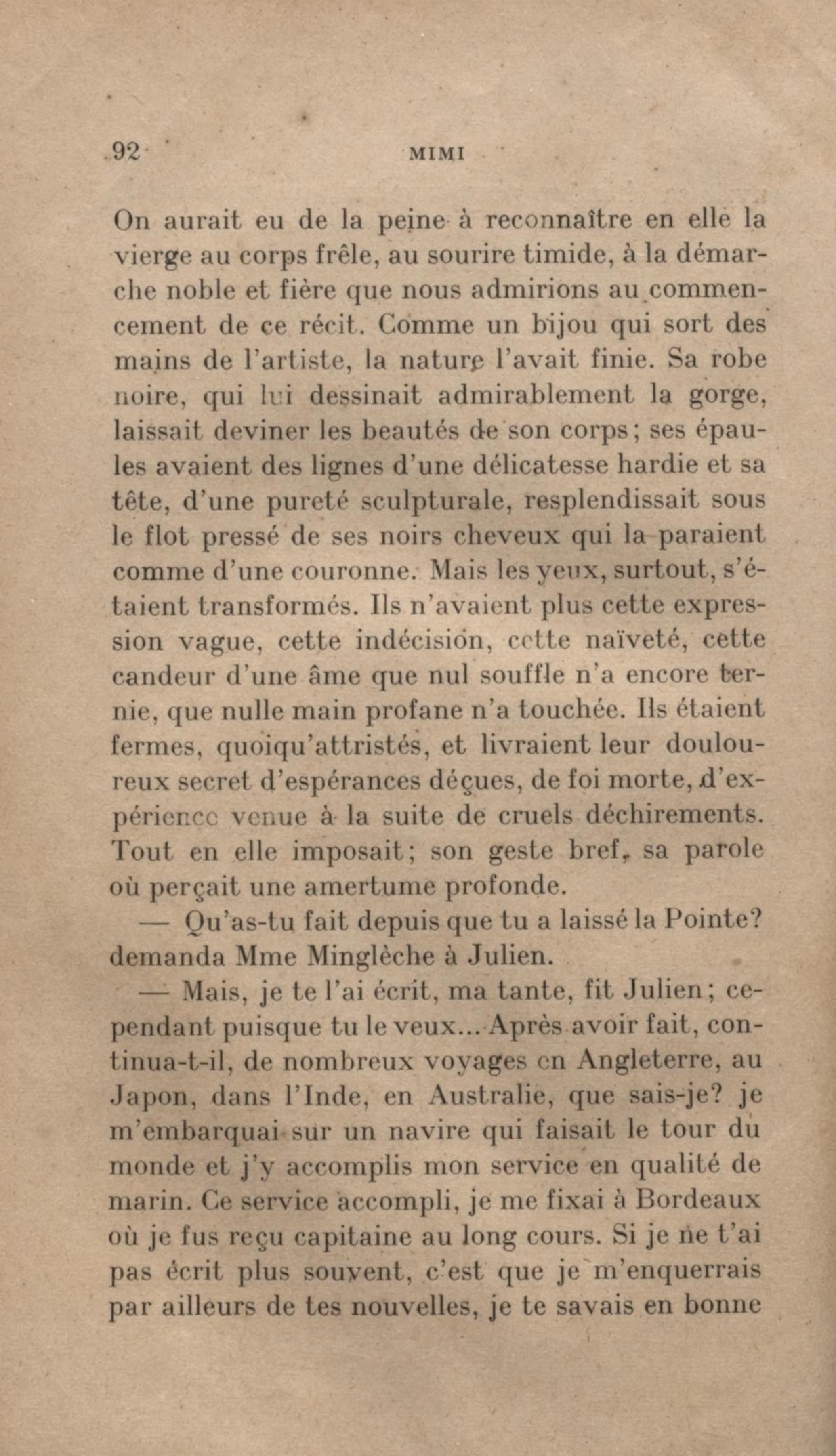 92 MIMI

On aurait eu de la peine à reconnaître en elle la vierge au corps frêle, au sourire timide, à la démarche noble et fière que nous admirions au commencement de ce récit. Comme un bijou qui sort des mains de l'artiste, la nature l'avait finie. Sa robe noire, qui lui dessinait admirablement la gorge, laissait deviner les beautés de son corps; ses épaules avaient des lignes d'une délicatesse hardie et sa tête, d'une pureté sculpturale, resplendissait sous le flot pressé de ses noirs cheveux qui la paraient comme d'une couronne. Mais les yeux, surtout, s'étaient transformés. Ils n'avaient plus cette expression vague, cette indécision, cette naïveté, cette candeur d'une âme que nul souffle n'a encore ternie, que nulle main profane n'a touchée. Ils étaient fermes, quoiqu'attristés, et livraient leur douloureux secret d'espérances déçues, de foi morte, d'expérience venue à la suite de cruels déchirements. Tout en elle imposait; son geste bref, sa parole où perçait une amertume profonde.

— Qu'as-tu fait depuis que tu a laissé la Pointe? demanda Mme Minglèche à Julien.

— Mais, je te l'ai écrit, ma tante, fit Julien; cependant puisque tu le veux... Après avoir fait, continua-t-il, de nombreux voyages en Angleterre, au Japon, dans l'Inde, en Australie, que sais-je? je m'embarquai sur un navire qui faisait le tour du monde et j'y accomplis mon service en qualité de marin. Ce service accompli, je me fixai à Bordeaux où je fus reçu capitaine au long cours. Si je ne t'ai pas écrit plus souvent, c'est que je m'enquerrais par ailleurs de tes nouvelles, je te savais en bonne